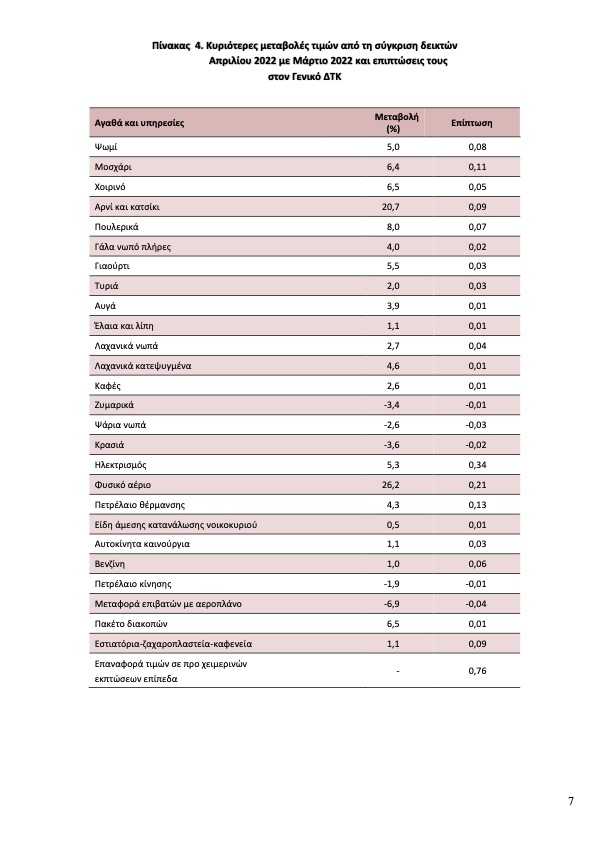 Πίνακας 4. Κυριότερες μεταβολές τιμών από τη σύγκριση δεικτών Απριλίου 2022 με Μάρτιο 2022 και επιπτώσεις τους στον Γενικό ΔΤΚ

| Αγαθά και υπηρεσίες | Μεταβολή (%) | Επίπτωση |
|---|---|---|
| Ψωμί | 5,0 | 0,08 |
| Μοσχάρι | 6,4 | 0,11 |
| Χοιρινό | 6,5 | 0,05 |
| Αρνί και κατσίκι | 20,7 | 0,09 |
| Πουλερικά | 8,0 | 0,07 |
| Γάλα νωπό πλήρες | 4,0 | 0,02 |
| Γιαούρτι | 5,5 | 0,03 |
| Τυριά | 2,0 | 0,03 |
| Αυγά | 3,9 | 0,01 |
| Έλαια και λίπη | 1,1 | 0,01 |
| Λαχανικά νωπά | 2,7 | 0,04 |
| Λαχανικά κατεψυγμένα | 4,6 | 0,01 |
| Καφές | 2,6 | 0,01 |
| Ζυμαρικά | -3,4 | -0,01 |
| Ψάρια νωπά | -2,6 | -0,03 |
| Κρασιά | -3,6 | -0,02 |
| Ηλεκτρισμός | 5,3 | 0,34 |
| Φυσικό αέριο | 26,2 | 0,21 |
| Πετρέλαιο θέρμανσης | 4,3 | 0,13 |
| Είδη άμεσης κατανάλωσης νοικοκυριού | 0,5 | 0,01 |
| Αυτοκίνητα καινούργια | 1,1 | 0,03 |
| Βενζίνη | 1,0 | 0,06 |
| Πετρέλαιο κίνησης | -1,9 | -0,01 |
| Μεταφορά επιβατών με αεροπλάνο | -6,9 | -0,04 |
| Πακέτο διακοπών | 6,5 | 0,01 |
| Εστιατόρια-ζαχαροπλαστεία-καφενεία | 1,1 | 0,09 |
| Επαναφορά τιμών σε προ χειμερινών εκπτώσεων επίπεδα | - | 0,76 |

7